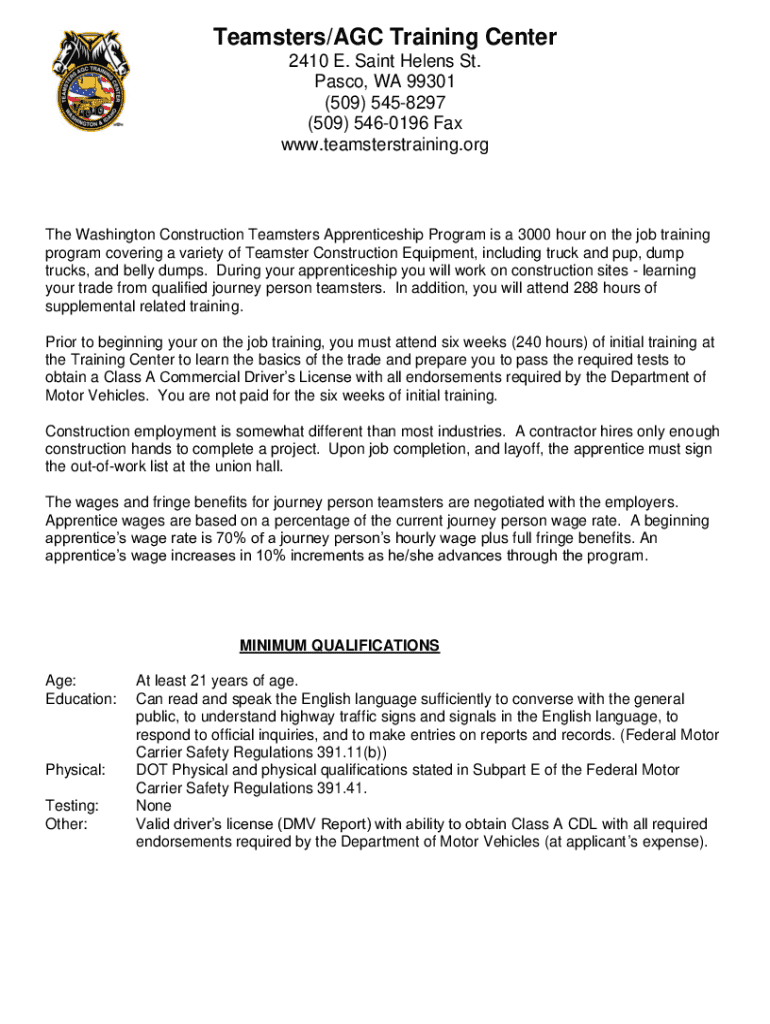 Teamsters/AGC Training Center
2410 E. Saint Helens St.
Pasco, WA 99301
(509) 545-8297
(509) 546-0196 Fax
www.teamsterstraining.org

The Washington Construction Teamsters Apprenticeship Program is a 3000 hour on the job training program covering a variety of Teamster Construction Equipment, including truck and pup, dump trucks, and belly dumps. During your apprenticeship you will work on construction sites - learning your trade from qualified journey person teamsters. In addition, you will attend 288 hours of supplemental related training.

Prior to beginning your on the job training, you must attend six weeks (240 hours) of initial training at the Training Center to learn the basics of the trade and prepare you to pass the required tests to obtain a Class A Commercial Driver's License with all endorsements required by the Department of Motor Vehicles. You are not paid for the six weeks of initial training.

Construction employment is somewhat different than most industries. A contractor hires only enough construction hands to complete a project. Upon job completion, and layoff, the apprentice must sign the out-of-work list at the union hall.

The wages and fringe benefits for journey person teamsters are negotiated with the employers. Apprentice wages are based on a percentage of the current journey person wage rate. A beginning apprentice's wage rate is 70% of a journey person's hourly wage plus full fringe benefits. An apprentice's wage increases in 10% increments as he/she advances through the program.

MINIMUM QUALIFICATIONS

Age: At least 21 years of age.
Education: Can read and speak the English language sufficiently to converse with the general public, to understand highway traffic signs and signals in the English language, to respond to official inquiries, and to make entries on reports and records. (Federal Motor Carrier Safety Regulations 391.11(b))
Physical: DOT Physical and physical qualifications stated in Subpart E of the Federal Motor Carrier Safety Regulations 391.41.
Testing: None
Other: Valid driver's license (DMV Report) with ability to obtain Class A CDL with all required endorsements required by the Department of Motor Vehicles (at applicant's expense).